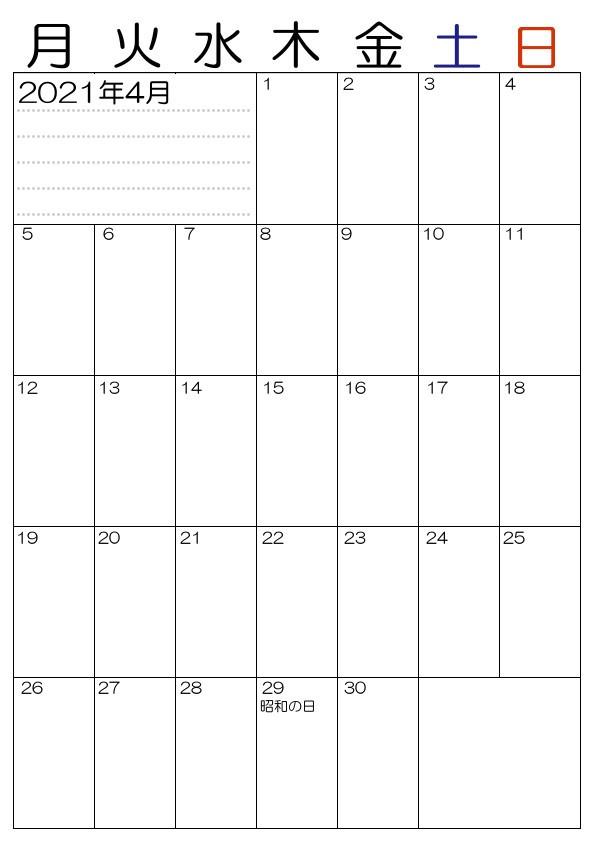 | 月 | 火 | 水 | 木 | 金 | 土 | 日 |
|---|---|---|---|---|---|---|
| 2021年4月 | | | 1 | 2 | 3 | 4 |
| 5 | 6 | 7 | 8 | 9 | 10 | 11 |
| 12 | 13 | 14 | 15 | 16 | 17 | 18 |
| 19 | 20 | 21 | 22 | 23 | 24 | 25 |
| 26 | 27 | 28 | 29 昭和の日 | 30 | | |